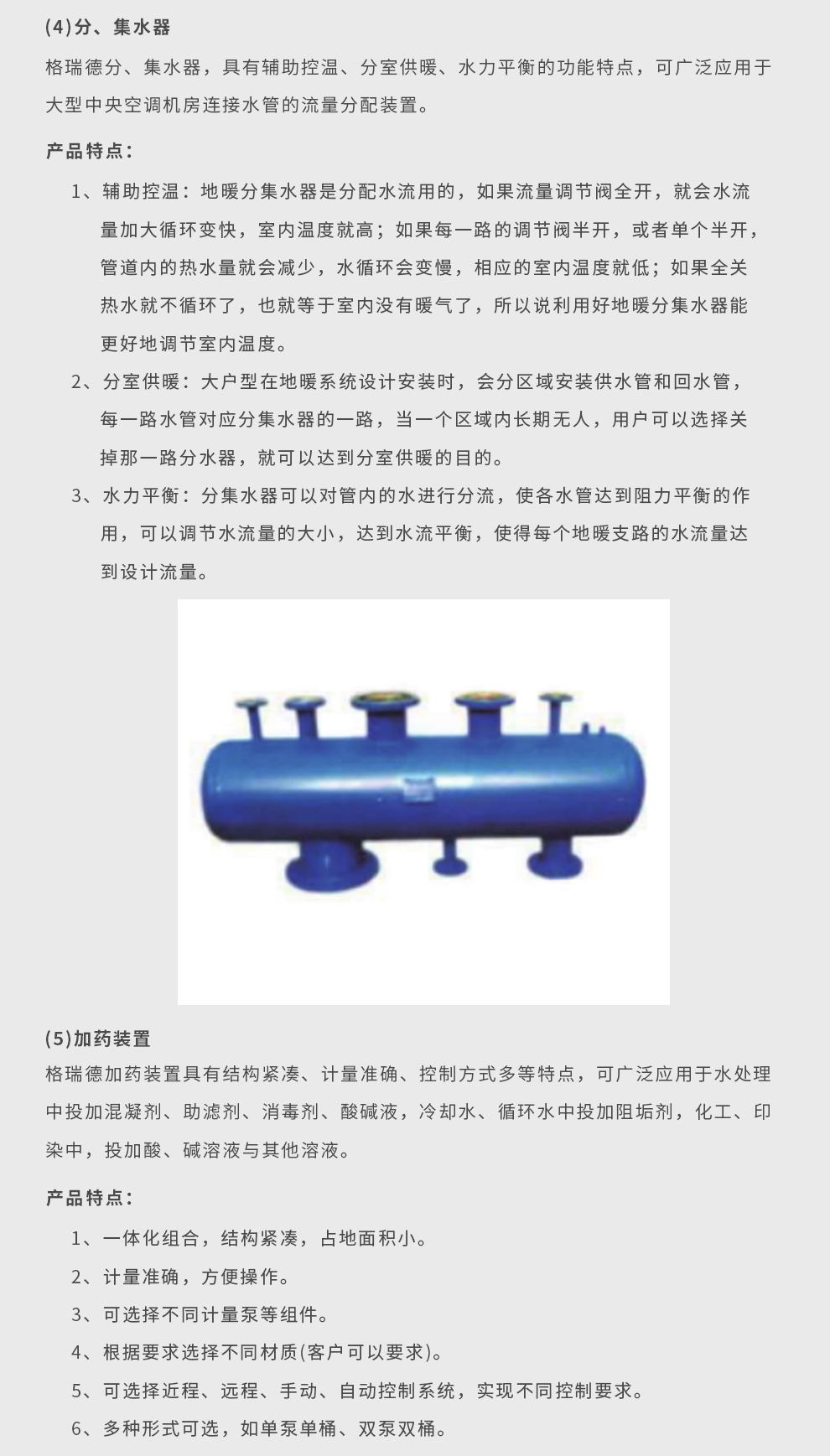 (4)分、集水器

格瑞德分、集水器，具有辅助控温、分室供暖、水力平衡的功能特点，可广泛应用于大型中央空调机房连接水管的流量分配装置。

产品特点：

1、辅助控温：地暖分集水器是分配水流用的，如果流量调节阀全开，就会水流量加大循环变快，室内温度就高；如果每一路的调节阀半开，或者单个半开，管道内的热水量就会减少，水循环会变慢，相应的室内温度就低；如果全关热水就不循环了，也就等于室内没有暖气了，所以说利用好地暖分集水器能更好地调节室内温度。

2、分室供暖：大户型在地暖系统设计安装时，会分区域安装供水管和回水管，每一路水管对应分集水器的一路，当一个区域内长期无人，用户可以选择关掉那一路分水器，就可以达到分室供暖的目的。

3、水力平衡：分集水器可以对管内的水进行分流，使各水管达到阻力平衡的作用，可以调节水流量的大小，达到水流平衡，使得每个地暖支路的水流量达到设计流量。

(5)加药装置

格瑞德加药装置具有结构紧凑、计量准确、控制方式多等特点，可广泛应用于水处理中投加混凝剂、助滤剂、消毒剂、酸碱液，冷却水、循环水中投加阻垢剂，化工、印染中，投加酸、碱溶液与其他溶液。

产品特点：

1、一体化组合，结构紧凑，占地面积小。

2、计量准确，方便操作。

3、可选择不同计量泵等组件。

4、根据要求选择不同材质(客户可以要求)。

5、可选择近程、远程、手动、自动控制系统，实现不同控制要求。

6、多种形式可选，如单泵单桶、双泵双桶。